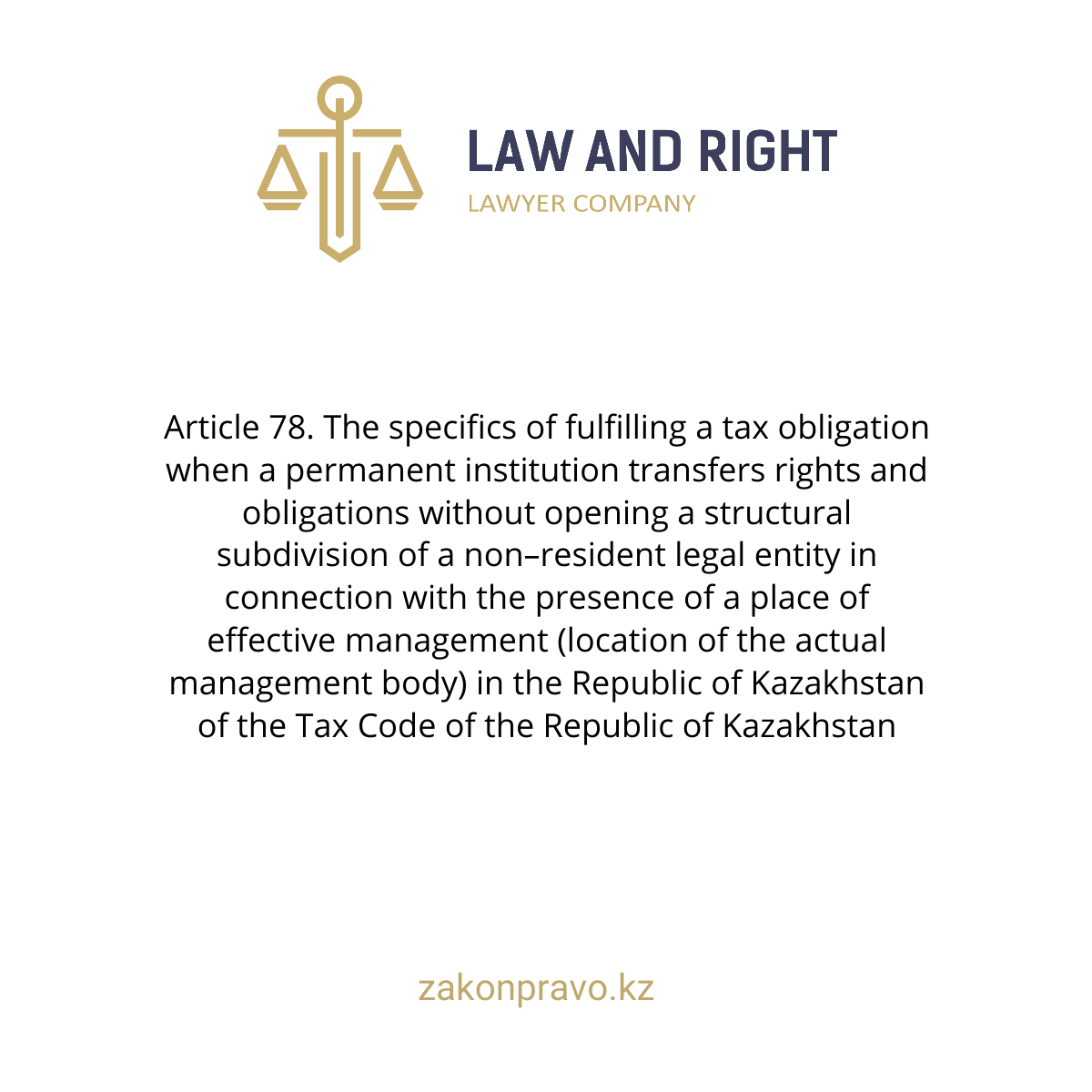 LAW AND RIGHT
LAWYER COMPANY

Article 78. The specifics of fulfilling a tax obligation when a permanent institution transfers rights and obligations without opening a structural subdivision of a non–resident legal entity in connection with the presence of a place of effective management (location of the actual management body) in the Republic of Kazakhstan of the Tax Code of the Republic of Kazakhstan

zakonpravo.kz